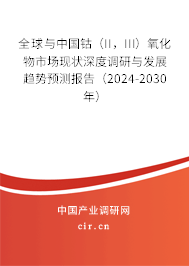 全球与中国钴（II，III）氧化物市场现状深度调研与发展趋势预测报告（2024-2030年）

中国产业调研网
cir.cn